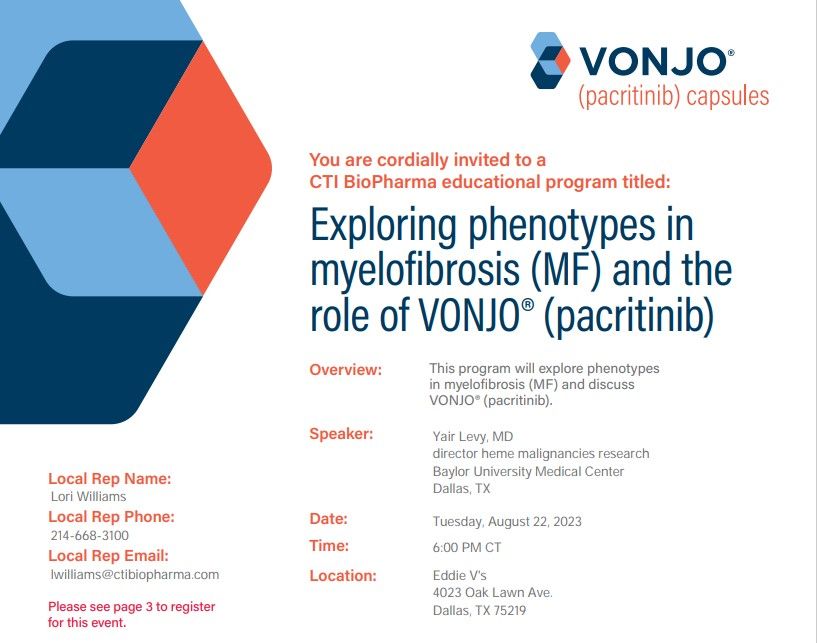 VONJO®
(pacritinib) capsules

You are cordially invited to a CTI BioPharma educational program titled:

Exploring phenotypes in myelofibrosis (MF) and the role of VONJO® (pacritinib)

Overview: This program will explore phenotypes in myelofibrosis (MF) and discuss VONJO® (pacritinib).

Speaker: Yair Levy, MD
director heme malignancies research
Baylor University Medical Center
Dallas, TX

Date: Tuesday, August 22, 2023

Time: 6:00 PM CT

Location: Eddie V's
4023 Oak Lawn Ave.
Dallas, TX 75219

Local Rep Name:
Lori Williams
Local Rep Phone:
214-668-3100
Local Rep Email:
lwilliams@ctibiopharma.com

Please see page 3 to register for this event.